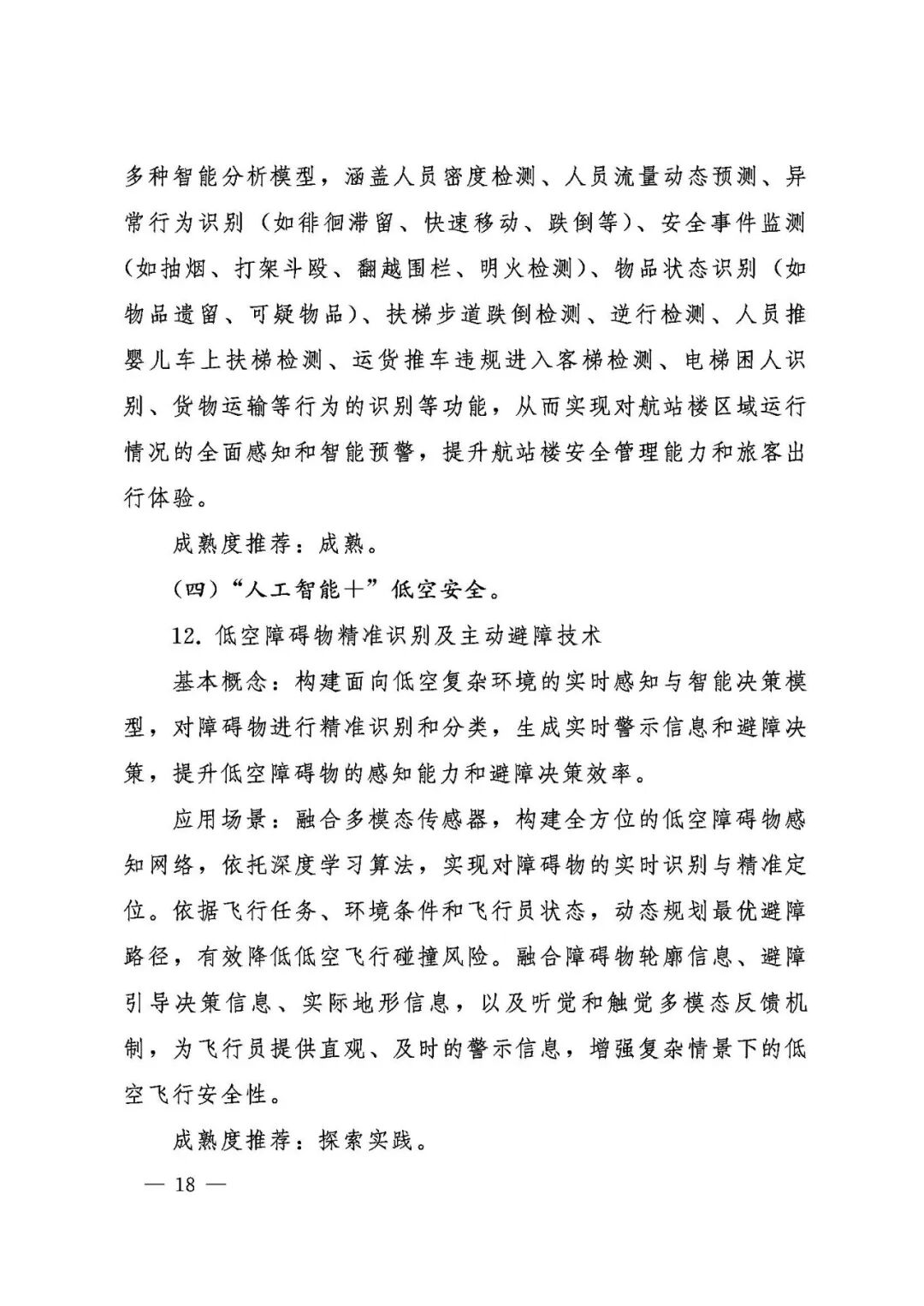 多种智能分析模型，涵盖人员密度检测、人员流量动态预测、异常行为识别（如徘徊滞留、快速移动、跌倒等）、安全事件监测（如抽烟、打架斗殴、翻越围栏、明火检测）、物品状态识别（如物品遗留、可疑物品）、扶梯步道跌倒检测、逆行检测、人员推婴儿车上扶梯检测、运货推车违规进入客梯检测、电梯困人识别、货物运输等行为的识别等功能，从而实现对航站楼区域运行情况的全面感知和智能预警，提升航站楼安全管理能力和旅客出行体验。

成熟度推荐：成熟。

（四）“人工智能+”低空安全。

12.低空障碍物精准识别及主动避障技术

基本概念：构建面向低空复杂环境的实时感知与智能决策模型，对障碍物进行精准识别和分类，生成实时警示信息和避障决策，提升低空障碍物的感知能力和避障决策效率。

应用场景：融合多模态传感器，构建全方位的低空障碍物感知网络，依托深度学习算法，实现对障碍物的实时识别与精准定位。依据飞行任务、环境条件和飞行员状态，动态规划最优避障路径，有效降低低空飞行碰撞风险。融合障碍物轮廓信息、避障引导决策信息、实际地形信息，以及听觉和触觉多模态反馈机制，为飞行员提供直观、及时的警示信息，增强复杂情景下的低空飞行安全性。

成熟度推荐：探索实践。

— 18 —